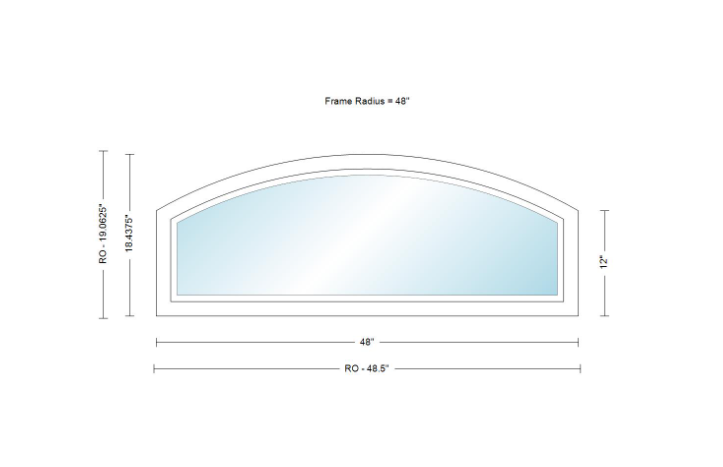 Frame Radius = 48"

RO - 19.0625"

18.4375"

12"

48"

RO - 48.5"